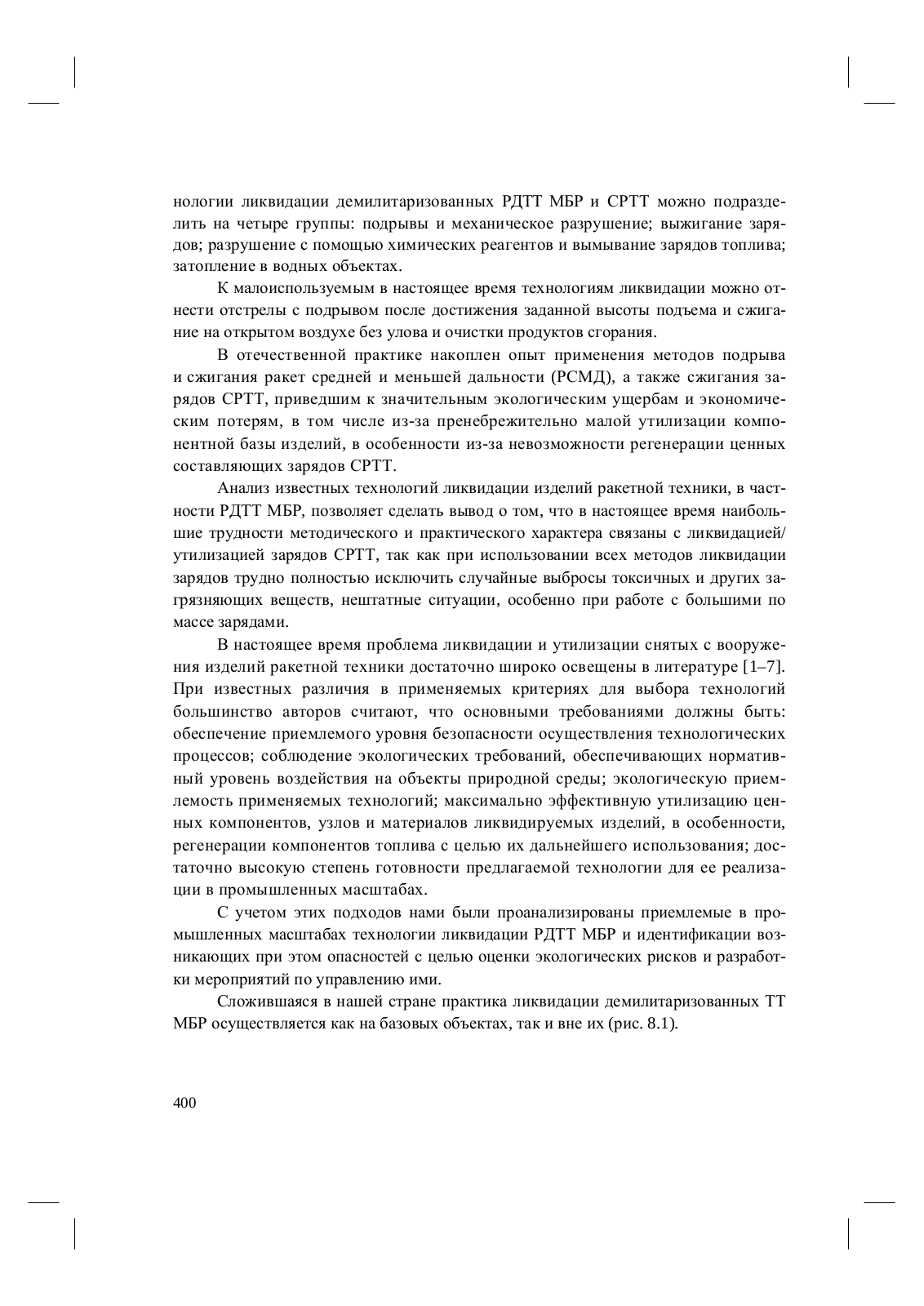 нологии ликвидации демилитаризованных РДТТ МБР и СРТТ можно подразделить на четыре группы: подрывы и механическое разрушение; выжигание зарядов; разрушение с помощью химических реагентов и вымывание зарядов топлива; затопление в водных объектах.

К малоиспользуемым в настоящее время технологиям ликвидации можно отнести отстрелы с подрывом после достижения заданной высоты подъема и сжигание на открытом воздухе без улова и очистки продуктов сгорания.

В отечественной практике накоплен опыт применения методов подрыва и сжигания ракет средней и меньшей дальности (РСМД), а также сжигания зарядов СРТТ, приведшим к значительным экологическим ущербам и экономическим потерям, в том числе из-за пренебрежительно малой утилизации компонентной базы изделий, в особенности из-за невозможности регенерации ценных составляющих зарядов СРТТ.

Анализ известных технологий ликвидации изделий ракетной техники, в частности РДТТ МБР, позволяет сделать вывод о том, что в настоящее время наибольшие трудности методического и практического характера связаны с ликвидацией/утилизацией зарядов СРТТ, так как при использовании всех методов ликвидации зарядов трудно полностью исключить случайные выбросы токсичных и других загрязняющих веществ, нештатные ситуации, особенно при работе с большими по массе зарядами.

В настоящее время проблема ликвидации и утилизации снятых с вооружения изделий ракетной техники достаточно широко освещены в литературе [1–7]. При известных различия в применяемых критериях для выбора технологий большинство авторов считают, что основными требованиями должны быть: обеспечение приемлемого уровня безопасности осуществления технологических процессов; соблюдение экологических требований, обеспечивающих нормативный уровень воздействия на объекты природной среды; экологическую приемлемость применяемых технологий; максимально эффективную утилизацию ценных компонентов, узлов и материалов ликвидируемых изделий, в особенности, регенерации компонентов топлива с целью их дальнейшего использования; достаточно высокую степень готовности предлагаемой технологии для ее реализации в промышленных масштабах.

С учетом этих подходов нами были проанализированы приемлемые в промышленных масштабах технологии ликвидации РДТТ МБР и идентификации возникающих при этом опасностей с целью оценки экологических рисков и разработки мероприятий по управлению ими.

Сложившаяся в нашей стране практика ликвидации демилитаризованных ТТ МБР осуществляется как на базовых объектах, так и вне их (рис. 8.1).

400